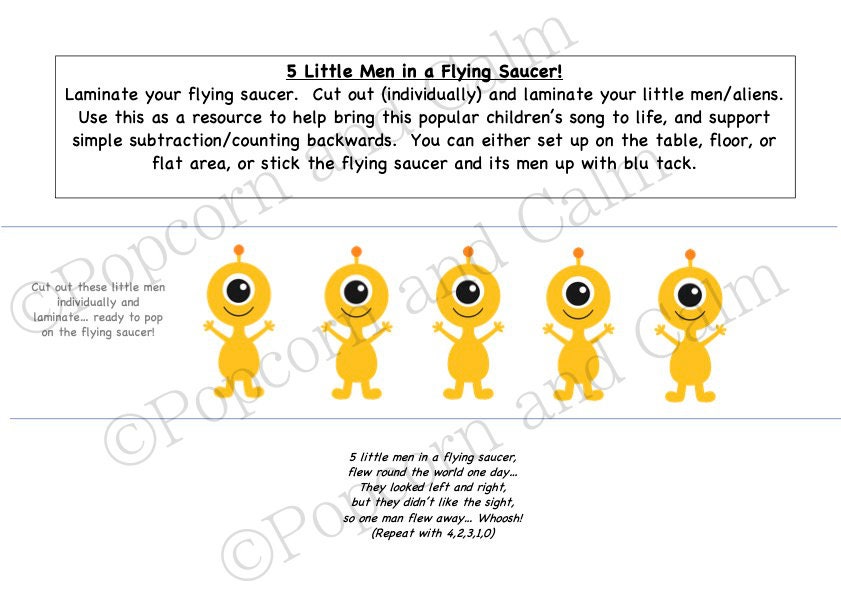 5 Little Men in a Flying Saucer!

Laminate your flying saucer. Cut out (individually) and laminate your little men/aliens. Use this as a resource to help bring this popular children's song to life, and support simple subtraction/counting backwards. You can either set up on the table, floor, or flat area, or stick the flying saucer and its men up with blu tack.

Cut out these little men individually and laminate… ready to pop on the flying saucer!

5 little men in a flying saucer,
flew round the world one day…
They looked left and right,
but they didn't like the sight,
so one man flew away… Whoosh!
(Repeat with 4,2,3,1,0)

©Popcorn and Calm
©Popcorn and Calm
©Popcorn and Calm
©Popcorn and Calm